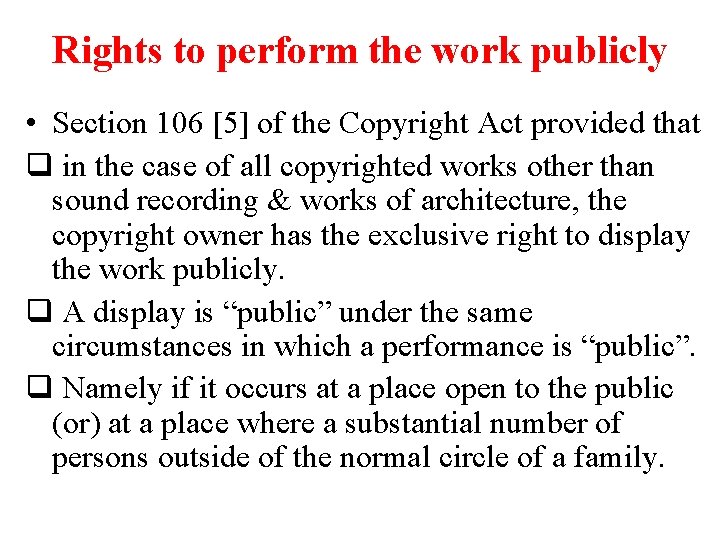 Rights to perform the work publicly

• Section 106 [5] of the Copyright Act provided that

❑ in the case of all copyrighted works other than sound recording & works of architecture, the copyright owner has the exclusive right to display the work publicly.

❑ A display is “public” under the same circumstances in which a performance is “public”.

❑ Namely if it occurs at a place open to the public (or) at a place where a substantial number of persons outside of the normal circle of a family.